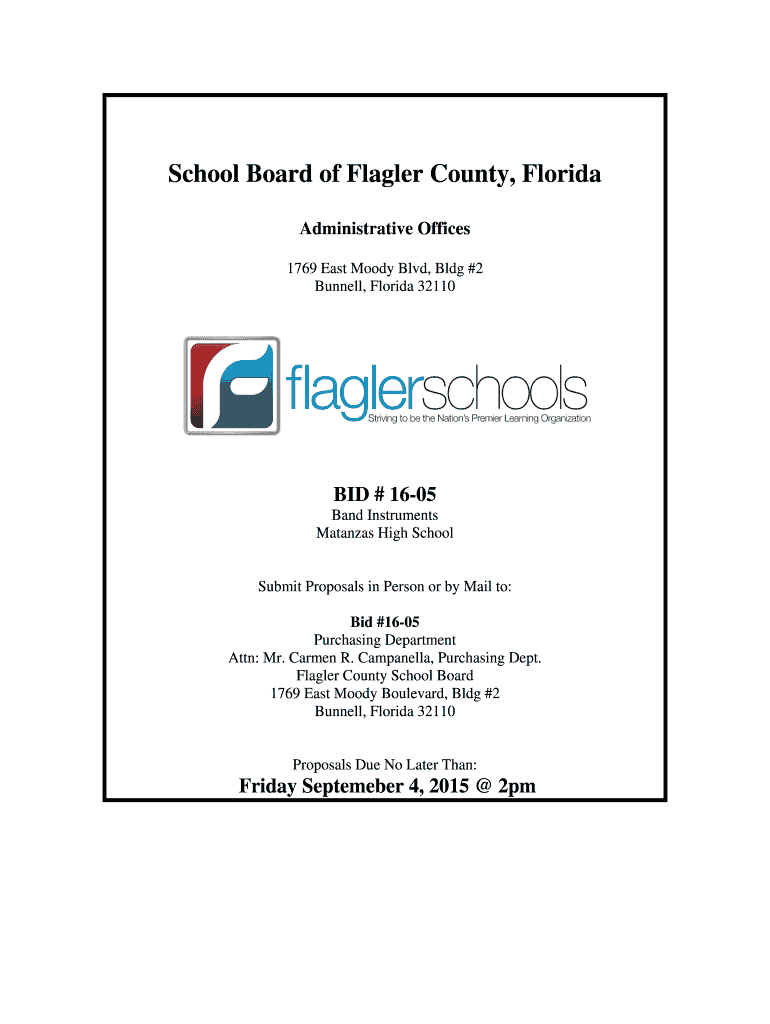 School Board of Flagler County, Florida

Administrative Offices

1769 East Moody Blvd, Bldg #2
Bunnell, Florida 32110

flaglerschools
Striving to be the Nation's Premier Learning Organization

BID # 16-05

Band Instruments
Matanzas High School

Submit Proposals in Person or by Mail to:

Bid #16-05
Purchasing Department
Attn: Mr. Carmen R. Campanella, Purchasing Dept.
Flagler County School Board
1769 East Moody Boulevard, Bldg #2
Bunnell, Florida 32110

Proposals Due No Later Than:

Friday Septemeber 4, 2015 @ 2pm